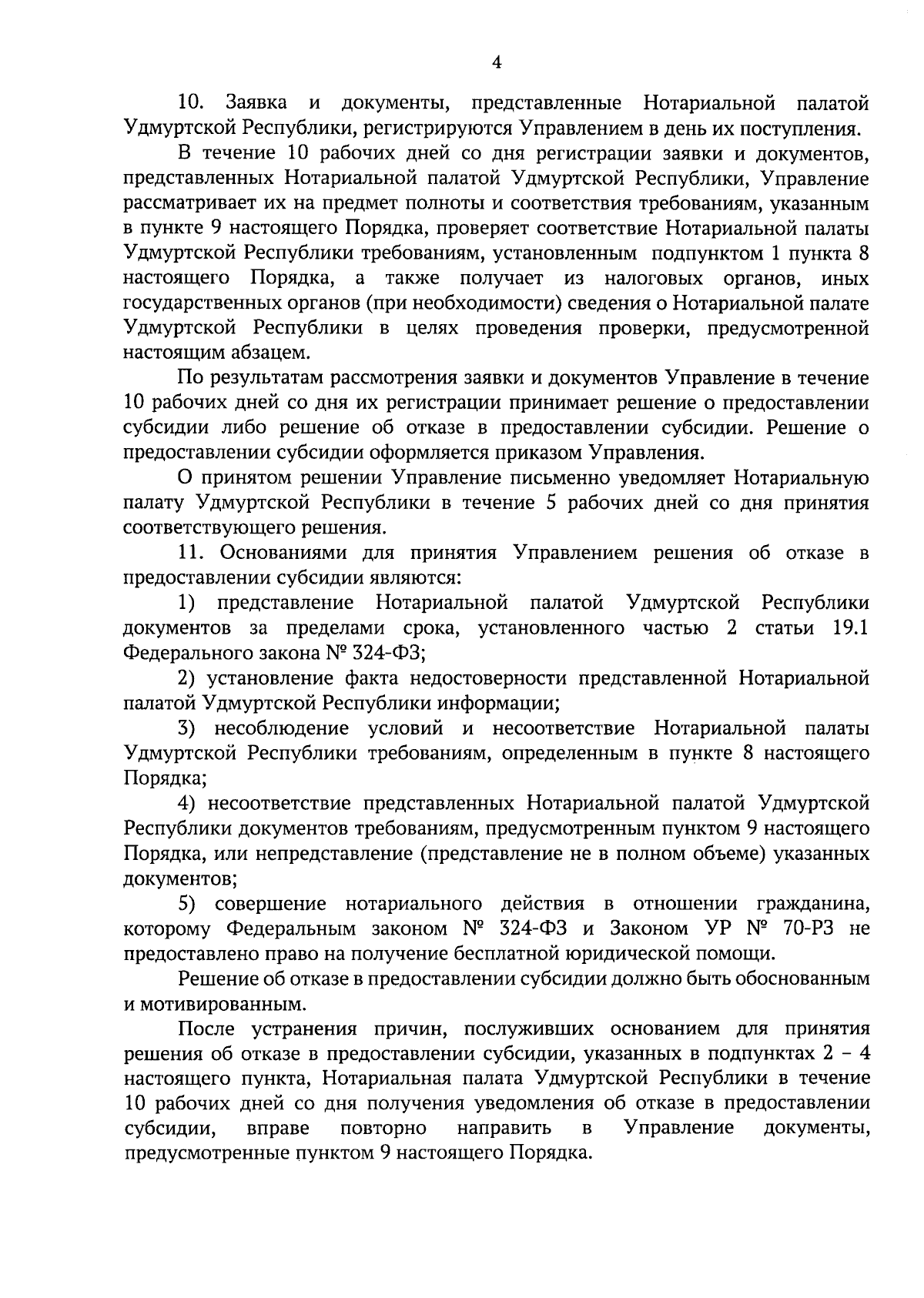 4

10. Заявка и документы, представленные Нотариальной палатой Удмуртской Республики, регистрируются Управлением в день их поступления.

В течение 10 рабочих дней со дня регистрации заявки и документов, представленных Нотариальной палатой Удмуртской Республики, Управление рассматривает их на предмет полноты и соответствия требованиям, указанным в пункте 9 настоящего Порядка, проверяет соответствие Нотариальной палаты Удмуртской Республики требованиям, установленным подпунктом 1 пункта 8 настоящего Порядка, а также получает из налоговых органов, иных государственных органов (при необходимости) сведения о Нотариальной палате Удмуртской Республики в целях проведения проверки, предусмотренной настоящим абзацем.

По результатам рассмотрения заявки и документов Управление в течение 10 рабочих дней со дня их регистрации принимает решение о предоставлении субсидии либо решение об отказе в предоставлении субсидии. Решение о предоставлении субсидии оформляется приказом Управления.

О принятом решении Управление письменно уведомляет Нотариальную палату Удмуртской Республики в течение 5 рабочих дней со дня принятия соответствующего решения.

11. Основаниями для принятия Управлением решения об отказе в предоставлении субсидии являются:

1) представление Нотариальной палатой Удмуртской Республики документов за пределами срока, установленного частью 2 статьи 19.1 Федерального закона № 324-ФЗ;

2) установление факта недостоверности представленной Нотариальной палатой Удмуртской Республики информации;

3) несоблюдение условий и несоответствие Нотариальной палаты Удмуртской Республики требованиям, определенным в пункте 8 настоящего Порядка;

4) несоответствие представленных Нотариальной палатой Удмуртской Республики документов требованиям, предусмотренным пунктом 9 настоящего Порядка, или непредставление (представление не в полном объеме) указанных документов;

5) совершение нотариального действия в отношении гражданина, которому Федеральным законом № 324-ФЗ и Законом УР № 70-РЗ не предоставлено право на получение бесплатной юридической помощи.

Решение об отказе в предоставлении субсидии должно быть обоснованным и мотивированным.

После устранения причин, послуживших основанием для принятия решения об отказе в предоставлении субсидии, указанных в подпунктах 2 – 4 настоящего пункта, Нотариальная палата Удмуртской Республики в течение 10 рабочих дней со дня получения уведомления об отказе в предоставлении субсидии, вправе повторно направить в Управление документы, предусмотренные пунктом 9 настоящего Порядка.